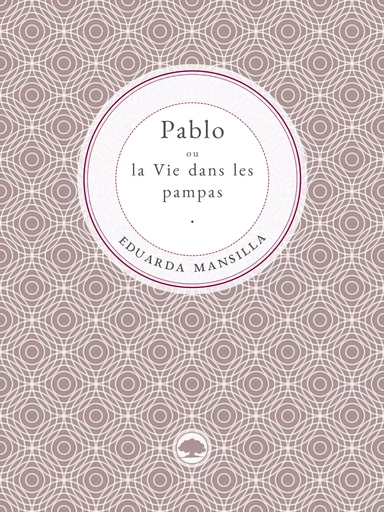 Pablo
ou
la Vie dans les pampas

EDUARDA MANSILLA